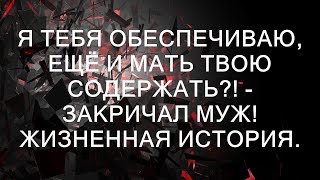 Я ТЕБЯ ОБЕСПЕЧИВАЮ, ЕЩЁ И МАТЬ ТВОЮ СОДЕРЖАТЬ?! - ЗАКРИЧАЛ МУЖ! ЖИЗНЕННАЯ ИСТОРИЯ.